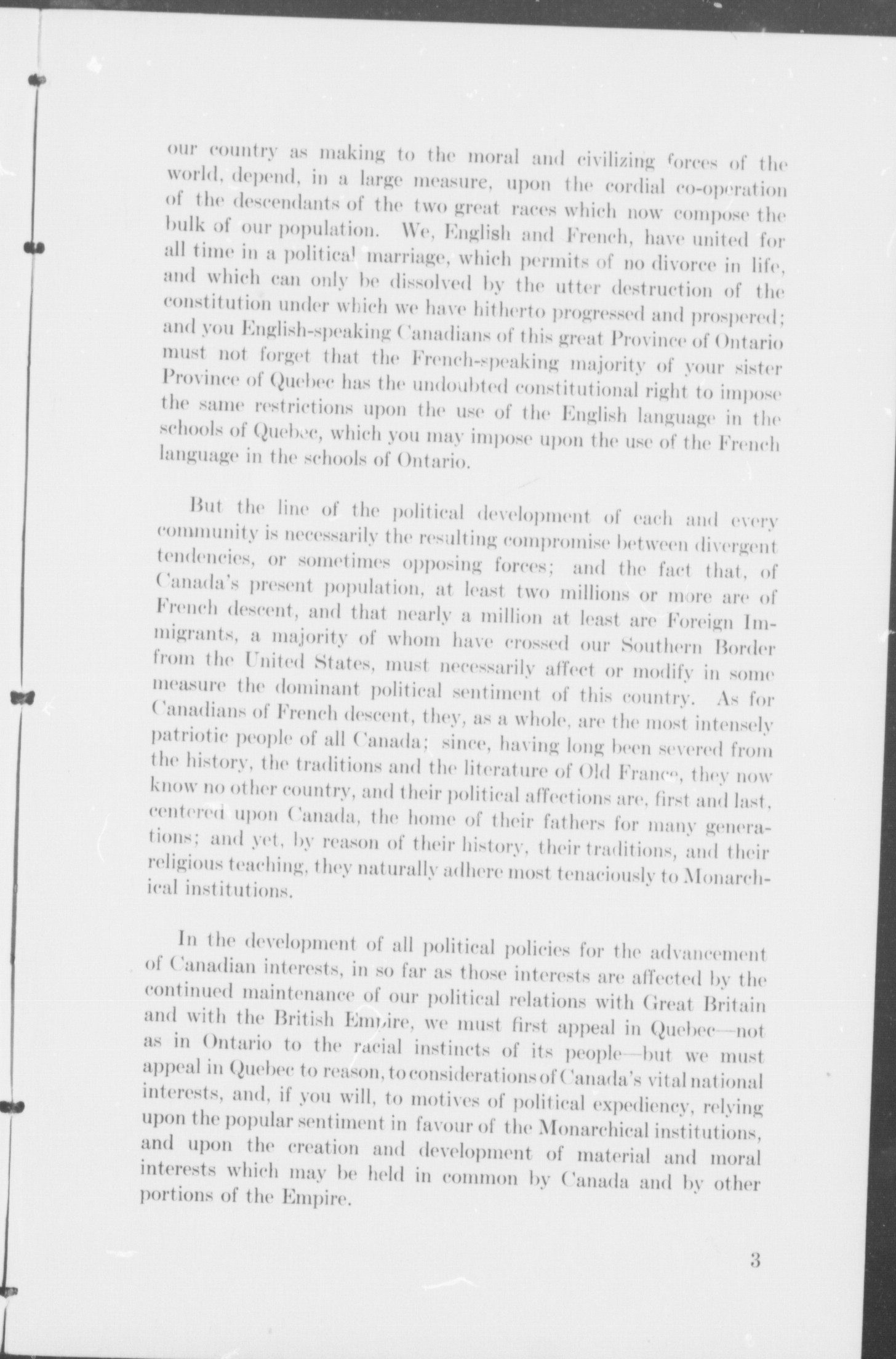 our country as making to the moral and civilizing forces of the world, depend, in a large measure, upon the cordial co-operation of the descendants of the two great races which now compose the bulk of our population. We, English and French, have united for all time in a political marriage, which permits of no divorce in life, and which can only be dissolved by the utter destruction of the constitution under which we have hitherto progressed and prospered; and you English-speaking Canadians of this great Province of Ontario must not forget that the French-speaking majority of your sister Province of Quebec has the undoubted constitutional right to impose the same restrictions upon the use of the English language in the schools of Quebec, which you may impose upon the use of the French language in the schools of Ontario.

But the line of the political development of each and every community is necessarily the resulting compromise between divergent tendencies, or sometimes opposing forces; and the fact that, of Canada's present population, at least two millions or more are of French descent, and that nearly a million at least are Foreign Immigrants, a majority of whom have crossed our Southern Border from the United States, must necessarily affect or modify in some measure the dominant political sentiment of this country. As for Canadians of French descent, they, as a whole, are the most intensely patriotic people of all Canada; since, having long been severed from the history, the traditions and the literature of Old France, they now know no other country, and their political affections are, first and last, centered upon Canada, the home of their fathers for many generations; and yet, by reason of their history, their traditions, and their religious teaching, they naturally adhere most tenaciously to Monarchical institutions.

In the development of all political policies for the advancement of Canadian interests, in so far as those interests are affected by the continued maintenance of our political relations with Great Britain and with the British Empire, we must first appeal in Quebec—not as in Ontario to the racial instincts of its people—but we must appeal in Quebec to reason, to considerations of Canada's vital national interests, and, if you will, to motives of political expediency, relying upon the popular sentiment in favour of the Monarchical institutions, and upon the creation and development of material and moral interests which may be held in common by Canada and by other portions of the Empire.

3